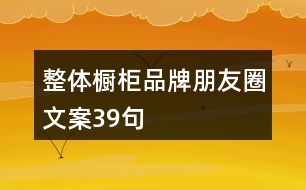 整体橱柜品牌朋友圈文案39句